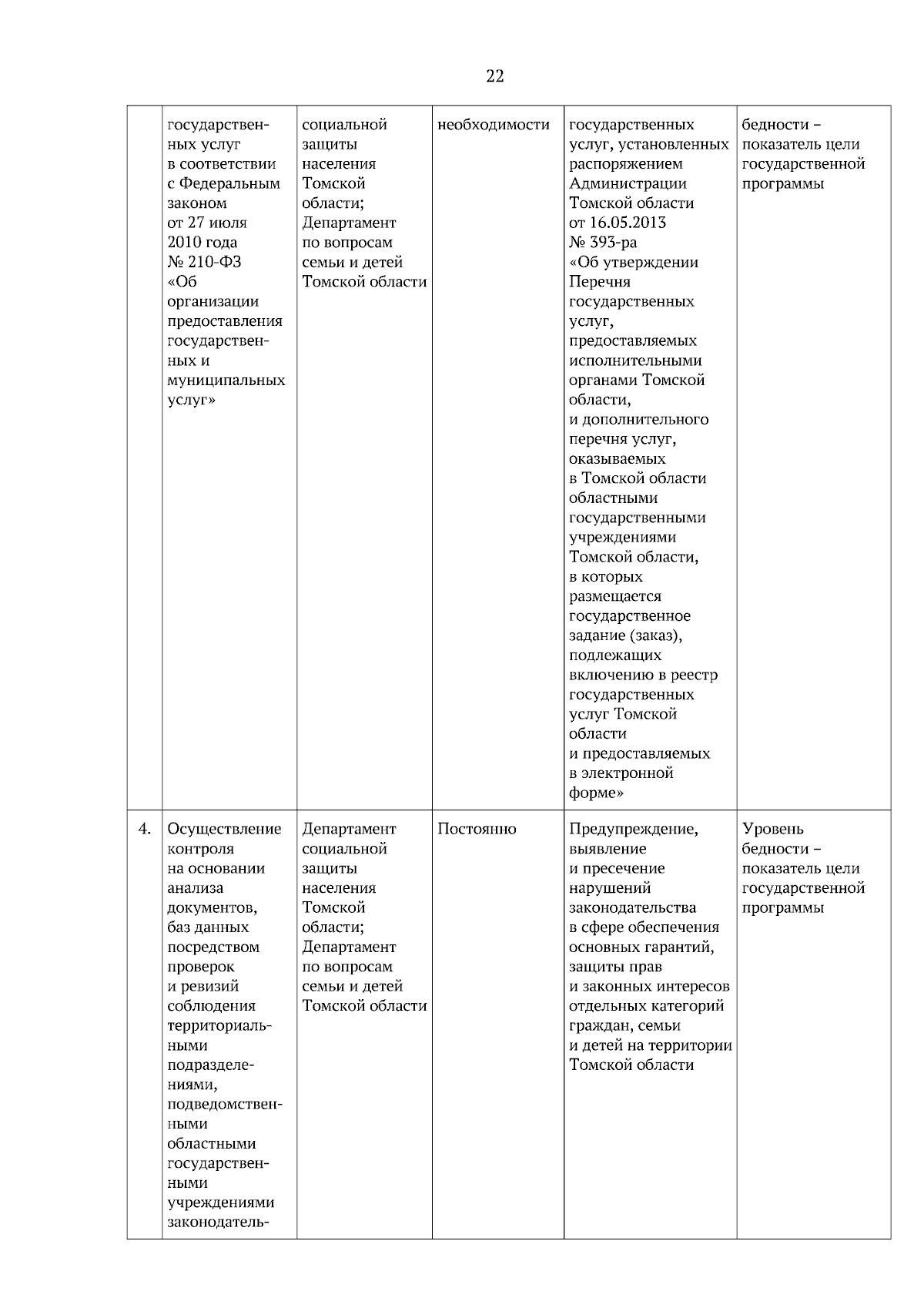 22

|  |  |  |  |  |  |
|---|---|---|---|---|---|
|  | государственных услуг в соответствии с Федеральным законом от 27 июля 2010 года № 210-ФЗ «Об организации предоставления государственных и муниципальных услуг» | социальной защиты населения Томской области; Департамент по вопросам семьи и детей Томской области | необходимости | государственных услуг, установленных распоряжением Администрации Томской области от 16.05.2013 № 393-ра «Об утверждении Перечня государственных услуг, предоставляемых исполнительными органами Томской области, и дополнительного перечня услуг, оказываемых в Томской области областными государственными учреждениями Томской области, в которых размещается государственное задание (заказ), подлежащих включению в реестр государственных услуг Томской области и предоставляемых в электронной форме» | бедности – показатель цели государственной программы |
| 4. | Осуществление контроля на основании анализа документов, баз данных посредством проверок и ревизий соблюдения территориальными подразделениями, подведомственными областными государственными учреждениями законодатель- | Департамент социальной защиты населения Томской области; Департамент по вопросам семьи и детей Томской области | Постоянно | Предупреждение, выявление и пресечение нарушений законодательства в сфере обеспечения основных гарантий, защиты прав и законных интересов отдельных категорий граждан, семьи и детей на территории Томской области | Уровень бедности – показатель цели государственной программы |